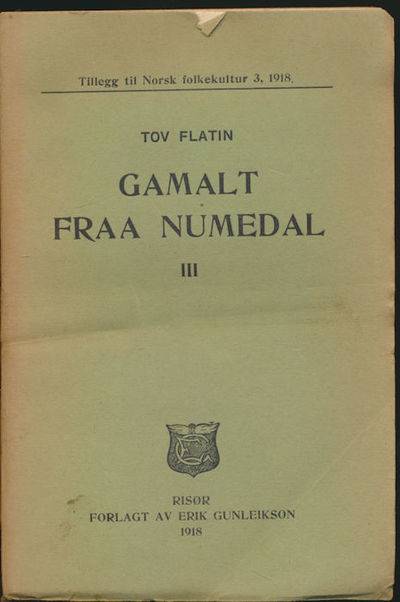 Tillegg til Norsk folkekultur 3, 1918.

TOV FLATIN

GAMALT
FRAA NUMEDAL

III

RISØR
FORLAGT AV ERIK GUNLEIKSON
1918